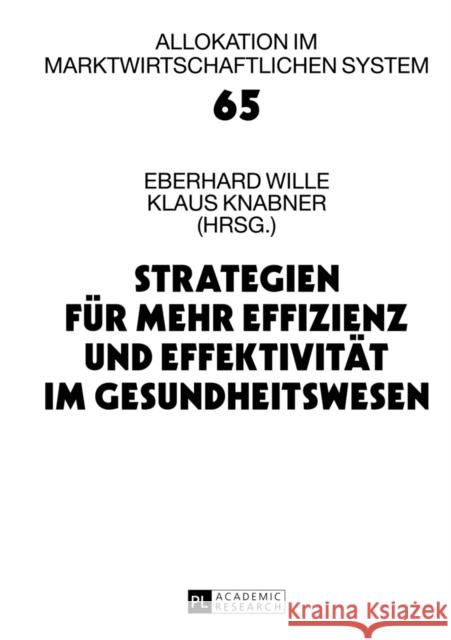 ALLOKATION IM MARKTWIRTSCHAFTLICHEN SYSTEM

65

EBERHARD WILLE
KLAUS KNABNER
(HRSG.)

STRATEGIEN FÜR MEHR EFFIZIENZ UND EFFEKTIVITÄT IM GESUNDHEITSWESEN

PL ACADEMIC RESEARCH